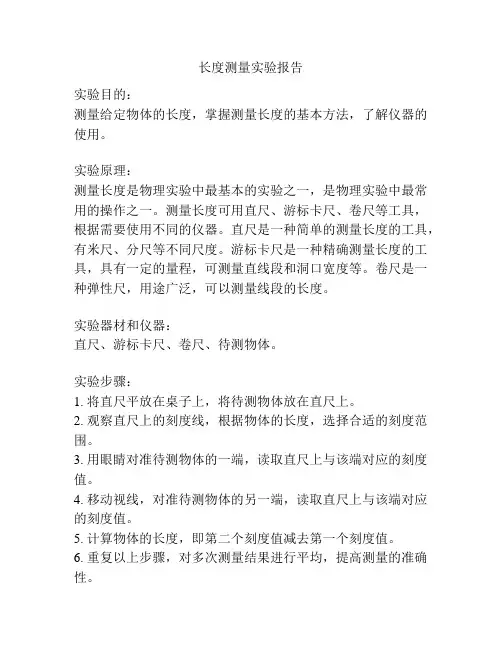 长度测量实验报告

实验目的：
测量给定物体的长度，掌握测量长度的基本方法，了解仪器的使用。

实验原理：
测量长度是物理实验中最基本的实验之一，是物理实验中最常用的操作之一。测量长度可用直尺、游标卡尺、卷尺等工具，根据需要使用不同的仪器。直尺是一种简单的测量长度的工具，有米尺、分尺等不同尺度。游标卡尺是一种精确测量长度的工具，具有一定的量程，可测量直线段和洞口宽度等。卷尺是一种弹性尺，用途广泛，可以测量线段的长度。

实验器材和仪器：
直尺、游标卡尺、卷尺、待测物体。

实验步骤：
1. 将直尺平放在桌子上，将待测物体放在直尺上。
2. 观察直尺上的刻度线，根据物体的长度，选择合适的刻度范围。
3. 用眼睛对准待测物体的一端，读取直尺上与该端对应的刻度值。
4. 移动视线，对准待测物体的另一端，读取直尺上与该端对应的刻度值。
5. 计算物体的长度，即第二个刻度值减去第一个刻度值。
6. 重复以上步骤，对多次测量结果进行平均，提高测量的准确性。